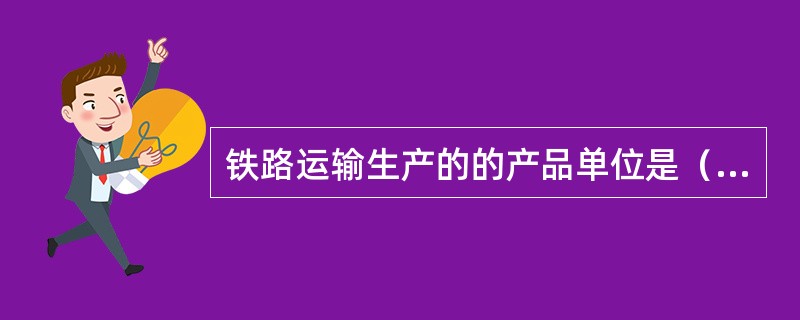 铁路运输生产的的产品单位是（...